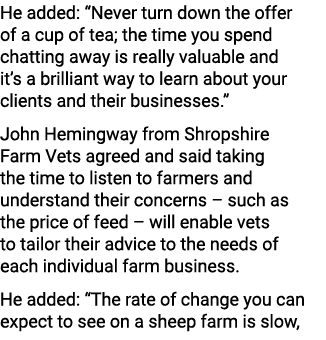 He added: “Never turn down the offer of a cup of tea; the time you spend chatting away is really valuable and it’s a brilliant way to learn about your clients and their businesses.”

John Hemingway from Shropshire Farm Vets agreed and said taking the time to listen to farmers and understand their concerns – such as the price of feed – will enable vets to tailor their advice to the needs of each individual farm business.

He added: “The rate of change you can expect to see on a sheep farm is slow,